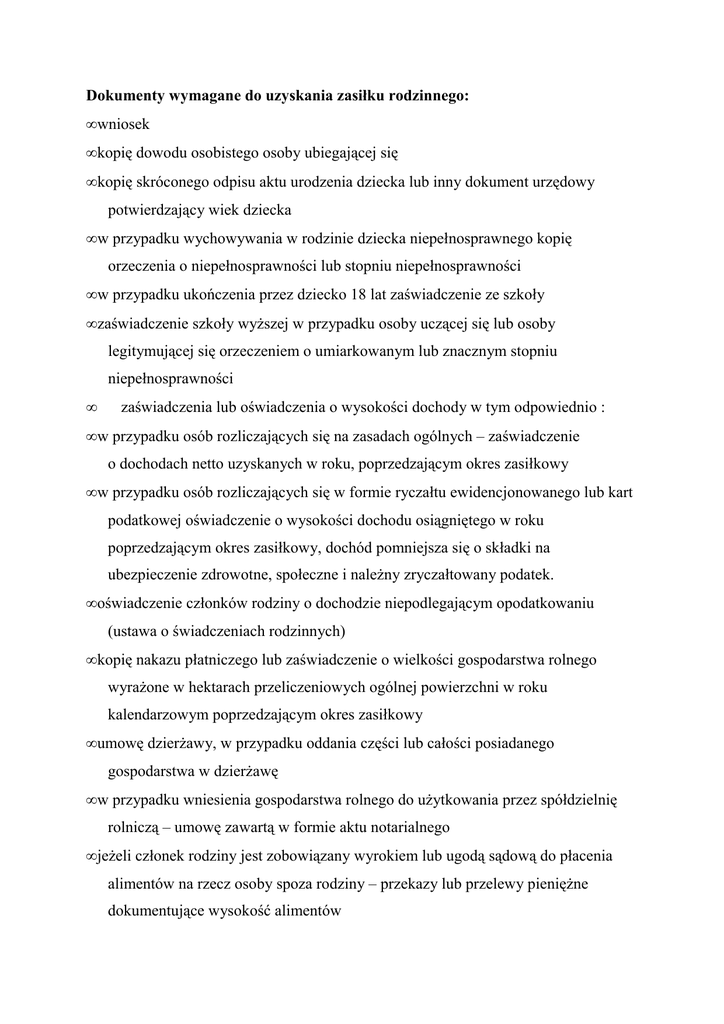 **Dokumenty wymagane do uzyskania zasiłku rodzinnego:**

∞wniosek

∞kopię dowodu osobistego osoby ubiegającej się

∞kopię skróconego odpisu aktu urodzenia dziecka lub inny dokument urzędowy potwierdzający wiek dziecka

∞w przypadku wychowywania w rodzinie dziecka niepełnosprawnego kopię orzeczenia o niepełnosprawności lub stopniu niepełnosprawności

∞w przypadku ukończenia przez dziecko 18 lat zaświadczenie ze szkoły

∞zaświadczenie szkoły wyższej w przypadku osoby uczącej się lub osoby legitymującej się orzeczeniem o umiarkowanym lub znacznym stopniu niepełnosprawności

∞ zaświadczenia lub oświadczenia o wysokości dochody w tym odpowiednio :

∞w przypadku osób rozliczających się na zasadach ogólnych – zaświadczenie o dochodach netto uzyskanych w roku, poprzedzającym okres zasiłkowy

∞w przypadku osób rozliczających się w formie ryczałtu ewidencjonowanego lub kart podatkowej oświadczenie o wysokości dochodu osiągniętego w roku poprzedzającym okres zasiłkowy, dochód pomniejsza się o składki na ubezpieczenie zdrowotne, społeczne i należny zryczałtowany podatek.

∞oświadczenie członków rodziny o dochodzie niepodlegającym opodatkowaniu (ustawa o świadczeniach rodzinnych)

∞kopię nakazu płatniczego lub zaświadczenie o wielkości gospodarstwa rolnego wyrażone w hektarach przeliczeniowych ogólnej powierzchni w roku kalendarzowym poprzedzającym okres zasiłkowy

∞umowę dzierżawy, w przypadku oddania części lub całości posiadanego gospodarstwa w dzierżawę

∞w przypadku wniesienia gospodarstwa rolnego do użytkowania przez spółdzielnię rolniczą – umowę zawartą w formie aktu notarialnego

∞jeżeli członek rodziny jest zobowiązany wyrokiem lub ugodą sądową do płacenia alimentów na rzecz osoby spoza rodziny – przekazy lub przelewy pieniężne dokumentujące wysokość alimentów